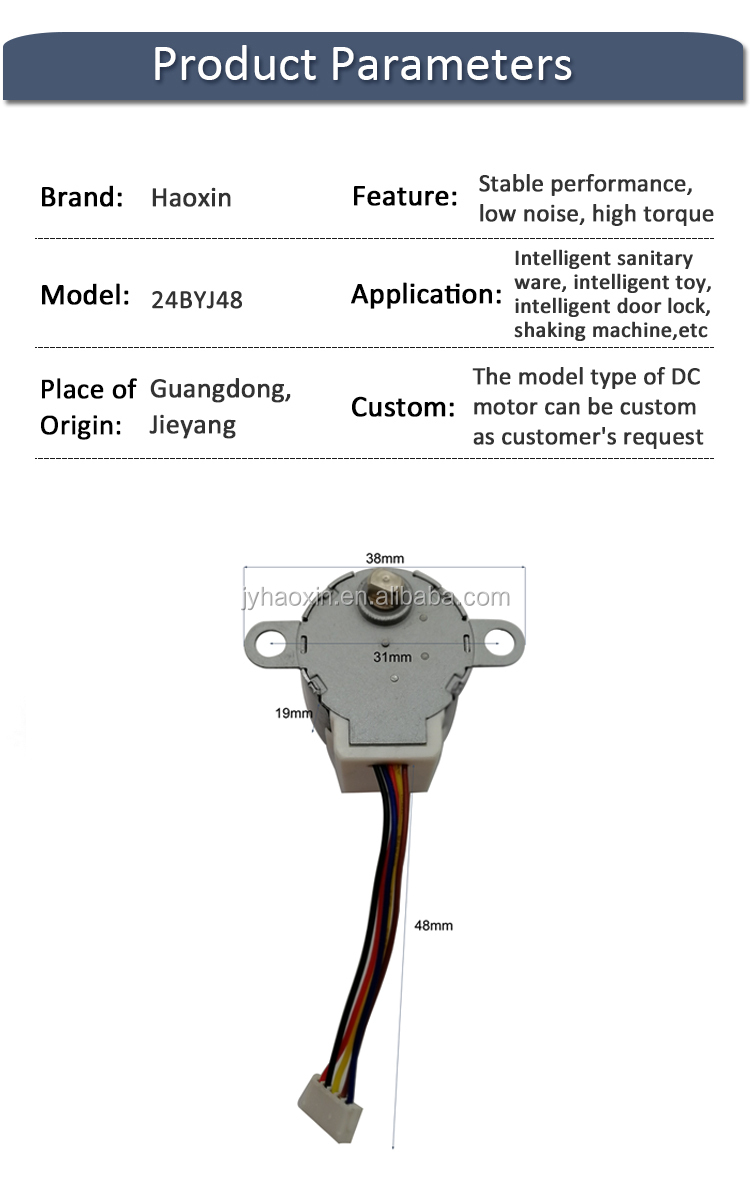 Product Parameters

Brand: Haoxin

Feature: Stable performance, low noise, high torque

Model: 24BYJ48

Application: Intelligent sanitary ware, intelligent toy, intelligent door lock, shaking machine,etc

Place of Origin: Guangdong, Jieyang

Custom: The model type of DC motor can be custom as customer's request

38mm

31mm

19mm

48mm

jyhaoxin.en.alibaba.com